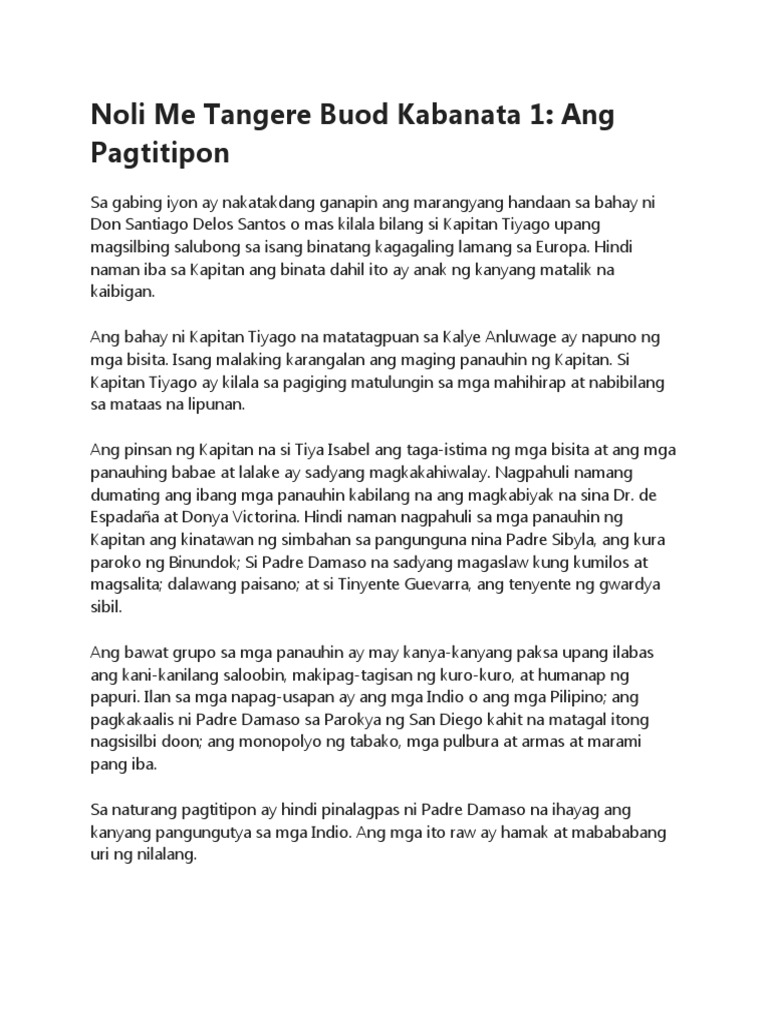 Noli Me Tangere Buod Kabanata 1: Ang Pagtitipon

Sa gabing iyon ay nakatakdang ganapin ang marangyang handaan sa bahay ni Don Santiago Delos Santos o mas kilala bilang si Kapitan Tiyago upang magsilbing salubong sa isang binatang kagagaling lamang sa Europa. Hindi naman iba sa Kapitan ang binata dahil ito ay anak ng kanyang matalik na kaibigan.

Ang bahay ni Kapitan Tiyago na matatagpuan sa Kalye Anluwage ay napuno ng mga bisita. Isang malaking karangalan ang maging panauhin ng Kapitan. Si Kapitan Tiyago ay kilala sa pagiging matulungin sa mga mahihirap at nabibilang sa mataas na lipunan.

Ang pinsan ng Kapitan na si Tiya Isabel ang taga-istima ng mga bisita at ang mga panauhing babae at lalake ay sadyang magkakahiwalay. Nagpahuli namang dumating ang ibang mga panauhin kabilang na ang magkabiyak na sina Dr. de Espadaña at Donya Victorina. Hindi naman nagpahuli sa mga panauhin ng Kapitan ang kinatawan ng simbahan sa pangunguna nina Padre Sibyla, ang kura paroko ng Binundok; Si Padre Damaso na sadyang magaslaw kung kumilos at magsalita; dalawang paisano; at si Tinyente Guevarra, ang tenyente ng gwardya sibil.

Ang bawat grupo sa mga panauhin ay may kanya-kanyang paksa upang ilabas ang kani-kanilang saloobin, makipag-tagisan ng kuro-kuro, at humanap ng papuri. Ilan sa mga napag-usapan ay ang mga Indio o ang mga Pilipino; ang pagkakaalis ni Padre Damaso sa Parokya ng San Diego kahit na matagal itong nagsisilbi doon; ang monopolyo ng tabako, mga pulbura at armas at marami pang iba.

Sa naturang pagtitipon ay hindi pinalagpas ni Padre Damaso na ihayag ang kanyang pangungutya sa mga Indio. Ang mga ito raw ay hamak at mabababang uri ng nilalang.